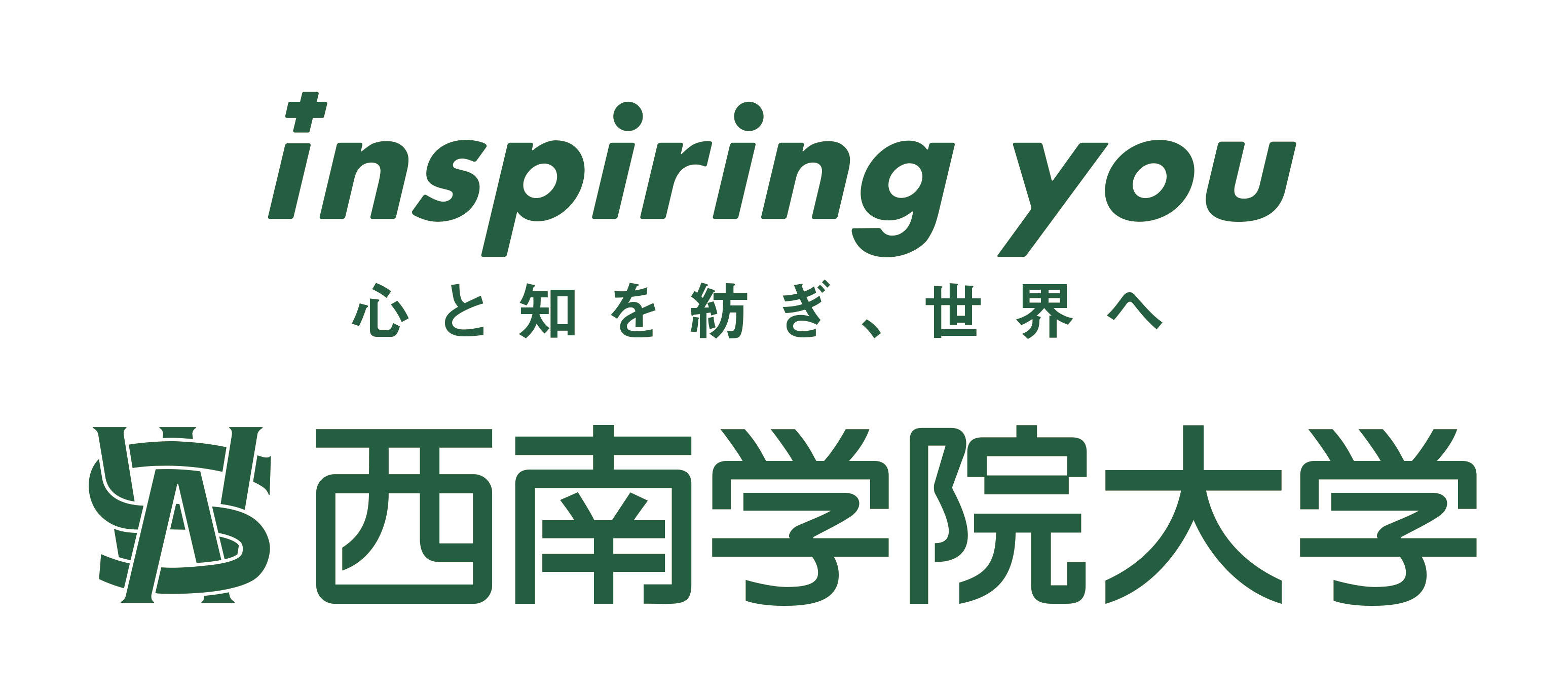 inspiring you
心と知を紡ぎ、世界へ

西南学院大学